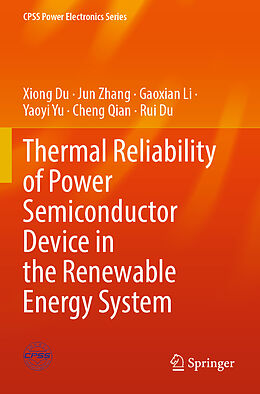 CPSS Power Electronics Series

Xiong Du · Jun Zhang · Gaoxian Li · Yaoyi Yu · Cheng Qian · Rui Du

Thermal Reliability of Power Semiconductor Device in the Renewable Energy System

CPSS

Springer